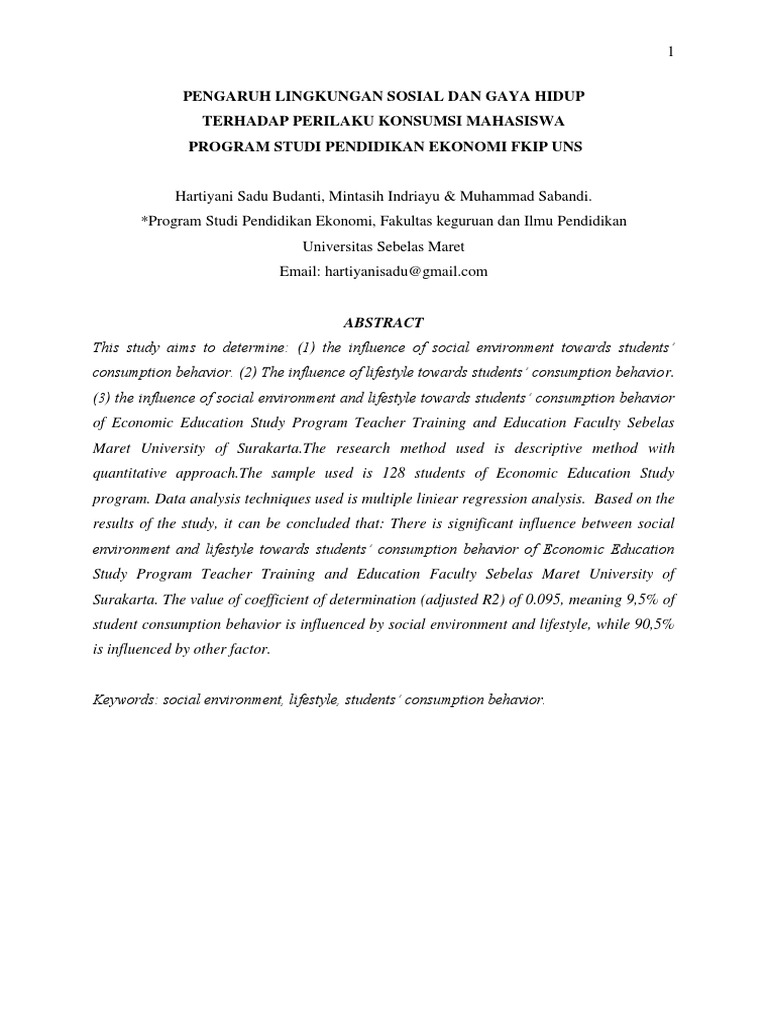 1

PENGARUH LINGKUNGAN SOSIAL DAN GAYA HIDUP TERHADAP PERILAKU KONSUMSI MAHASISWA PROGRAM STUDI PENDIDIKAN EKONOMI FKIP UNS

Hartiyani Sadu Budanti, Mintasih Indriayu & Muhammad Sabandi.
*Program Studi Pendidikan Ekonomi, Fakultas keguruan dan Ilmu Pendidikan Universitas Sebelas Maret
Email: hartiyanisadu@gmail.com

ABSTRACT

This study aims to determine: (1) the influence of social environment towards students' consumption behavior. (2) The influence of lifestyle towards students' consumption behavior. (3) the influence of social environment and lifestyle towards students' consumption behavior of Economic Education Study Program Teacher Training and Education Faculty Sebelas Maret University of Surakarta.The research method used is descriptive method with quantitative approach.The sample used is 128 students of Economic Education Study program. Data analysis techniques used is multiple liniear regression analysis. Based on the results of the study, it can be concluded that: There is significant influence between social environment and lifestyle towards students' consumption behavior of Economic Education Study Program Teacher Training and Education Faculty Sebelas Maret University of Surakarta. The value of coefficient of determination (adjusted R2) of 0.095, meaning 9,5% of student consumption behavior is influenced by social environment and lifestyle, while 90,5% is influenced by other factor.

Keywords: social environment, lifestyle, students' consumption behavior.